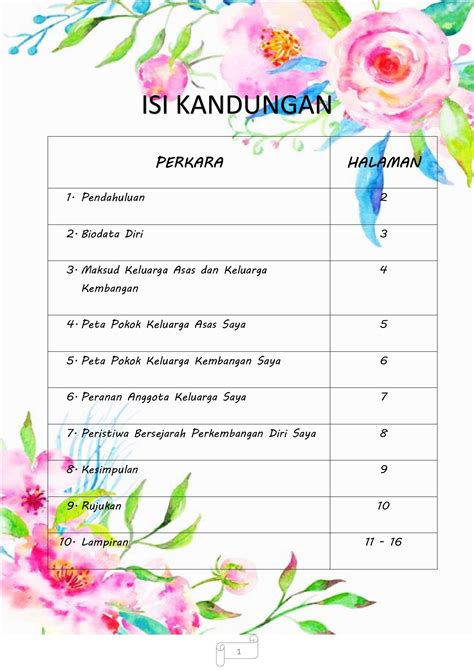 ISI KANDUNGAN

| PERKARA | HALAMAN |
|---|---|
| 1. Pendahuluan | 2 |
| 2. Biodata Diri | 3 |
| 3. Maksud Keluarga Asas dan Keluarga Kembangan | 4 |
| 4. Peta Pokok Keluarga Asas Saya | 5 |
| 5. Peta Pokok Keluarga Kembangan Saya | 6 |
| 6. Peranan Anggota Keluarga Saya | 7 |
| 7. Peristiwa Bersejarah Perkembangan Diri Saya | 8 |
| 8. Kesimpulan | 9 |
| 9. Rujukan | 10 |
| 10. Lampiran | 11 - 16 |

1